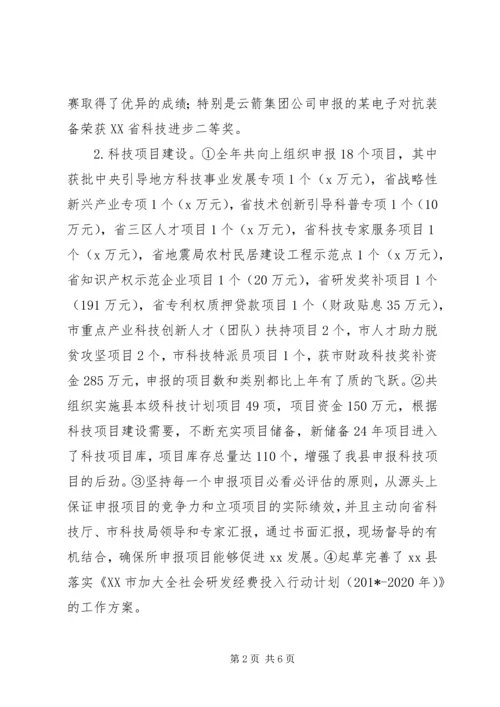 赛取得了优异的成绩；特别是云箭集团公司申报的某电子对抗装备荣获XX省科技进步二等奖。

2.科技项目建设。①全年共向上组织申报18个项目，其中获批中央引导地方科技事业发展专项1个（x万元），省战略性新兴产业专项1个（x万元），省技术创新引导科普专项1个（10万元），省三区人才项目1个（x万元），省科技专家服务项目1个（x万元），省地震局农村民居建设工程示范点1个（x万元），省知识产权示范企业项目1个（20万元），省研发奖补项目1个（191万元），省专利权质押贷款项目1个（财政贴息35万元），市重点产业科技创新人才（团队）扶持项目2个，市人才助力脱贫攻坚项目2个，市科技特派员项目1个，获市财政科技奖补资金285万元，申报的项目数和类别都比上年有了质的飞跃。②共组织实施县本级科技计划项目49项，项目资金150万元，根据科技项目建设需要，不断充实项目储备，新储备24年项目进入了科技项目库，项目库存总量达110个，增强了我县申报科技项目的后劲。③坚持每一个申报项目必看必评估的原则，从源头上保证申报项目的竞争力和立项项目的实际绩效，并且主动向省科技厅、市科技局领导和专家汇报，通过书面汇报，现场督导的有机结合，确保所申报项目能够促进xx发展。④起草完善了xx县落实《XX市加大全社会研发经费投入行动计划（201*-2020年）》的工作方案。

第2页 共6页